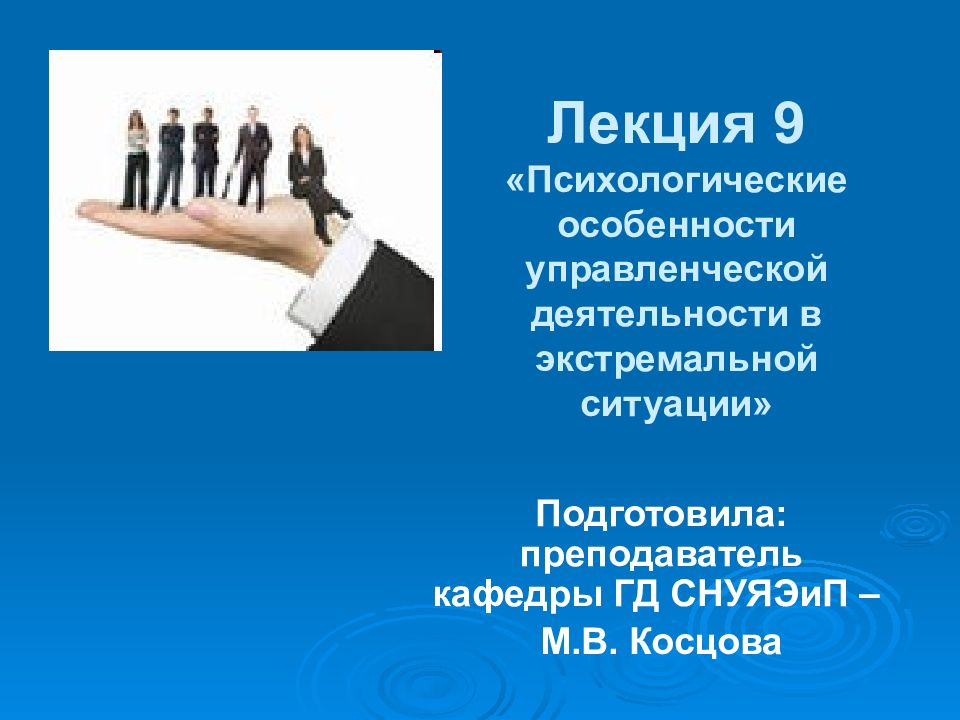 Лекция 9
«Психологические особенности управленческой деятельности в экстремальной ситуации»

Подготовила: преподаватель кафедры ГД СНУЯЭиП – М.В. Косцова